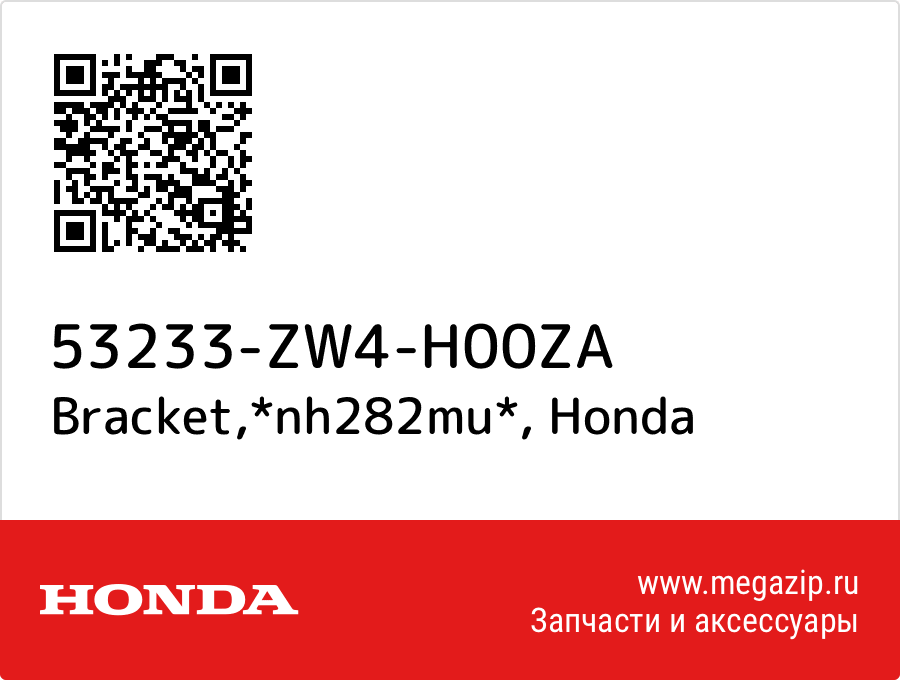 53233-ZW4-H00ZA
Bracket,*nh282mu*, Honda

HONDA

www.megazip.ru
Запчасти и аксессуары